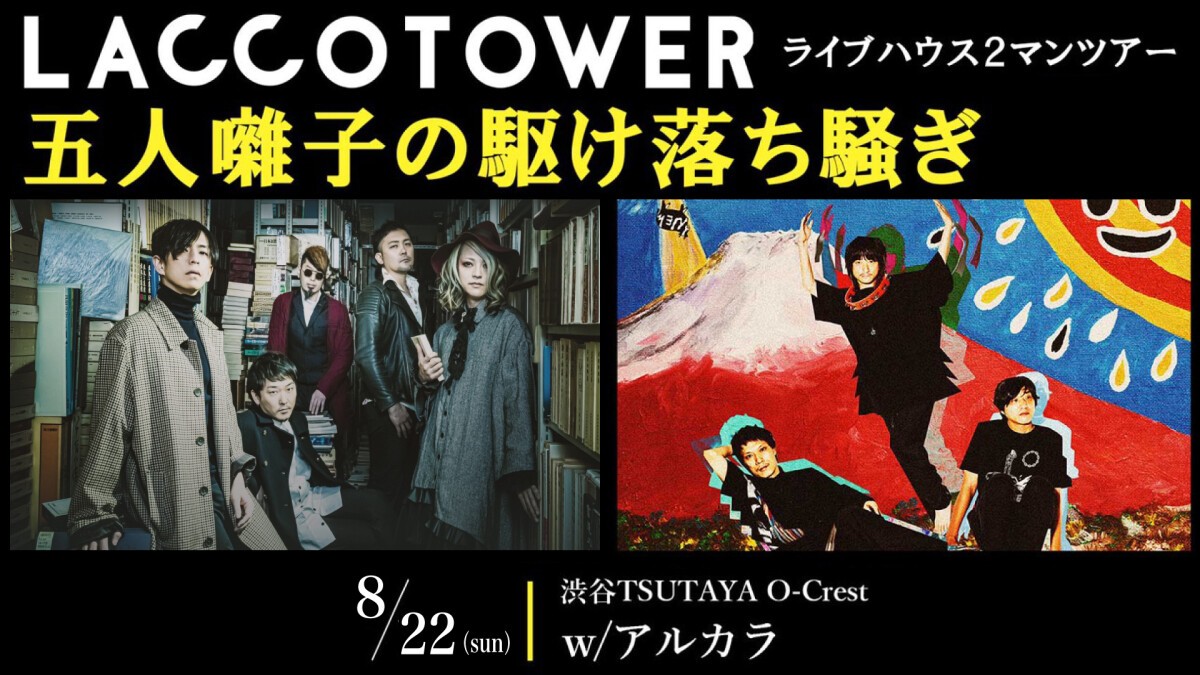 LACCOTOWER ライブハウス2マンツアー
五人囃子の駆け落ち騒ぎ

8/22(sun)
渋谷TSUTAYA O-Crest
w/アルカラ